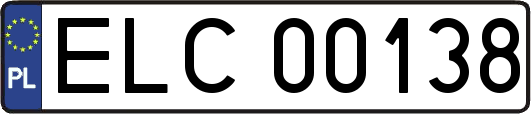 PL
ELC 00138